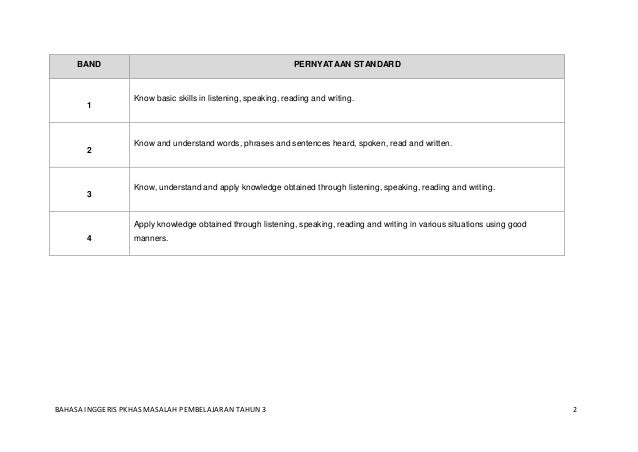 | BAND | PERNYATAAN STANDARD |
|---|---|
| 1 | Know basic skills in listening, speaking, reading and writing. |
| 2 | Know and understand words, phrases and sentences heard, spoken, read and written. |
| 3 | Know, understand and apply knowledge obtained through listening, speaking, reading and writing. |
| 4 | Apply knowledge obtained through listening, speaking, reading and writing in various situations using good manners. |

BAHASA INGGERIS PKHAS MASALAH PEMBELAJARAN TAHUN 3

2